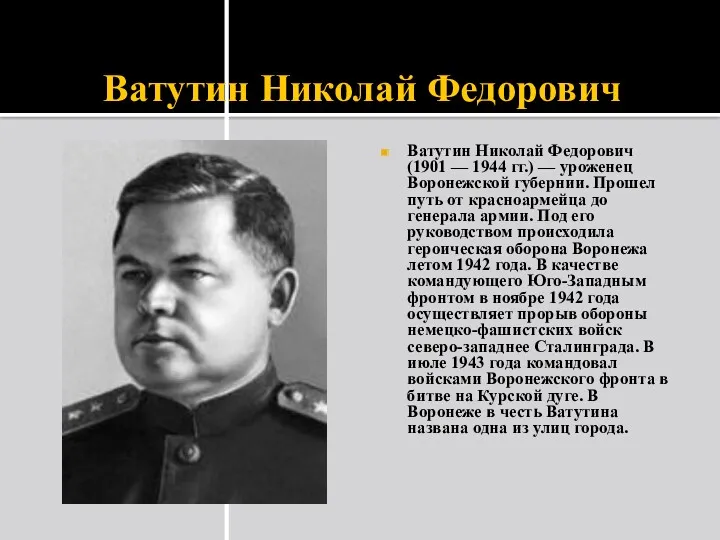 Ватутин Николай Федорович

Ватутин Николай Федорович (1901 — 1944 гг.) — уроженец Воронежской губернии. Прошел путь от красноармейца до генерала армии. Под его руководством происходила героическая оборона Воронежа летом 1942 года. В качестве командующего Юго-Западным фронтом в ноябре 1942 года осуществляет прорыв обороны немецко-фашистских войск северо-западнее Сталинграда. В июле 1943 года командовал войсками Воронежского фронта в битве на Курской дуге. В Воронеже в честь Ватутина названа одна из улиц города.